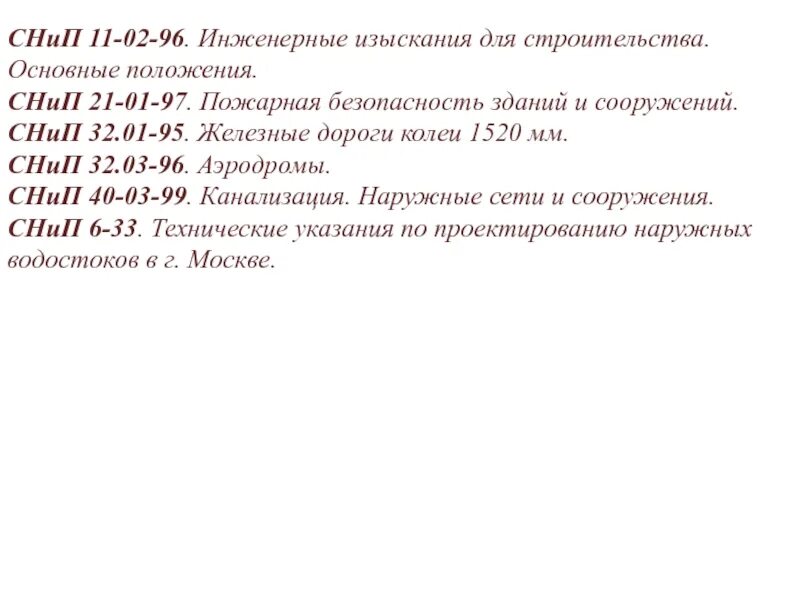 СНиП 11-02-96. Инженерные изыскания для строительства. Основные положения.
СНиП 21-01-97. Пожарная безопасность зданий и сооружений.
СНиП 32.01-95. Железные дороги колеи 1520 мм.
СНиП 32.03-96. Аэродромы.
СНиП 40-03-99. Канализация. Наружные сети и сооружения.
СНиП 6-33. Технические указания по проектированию наружных водостоков в г. Москве.